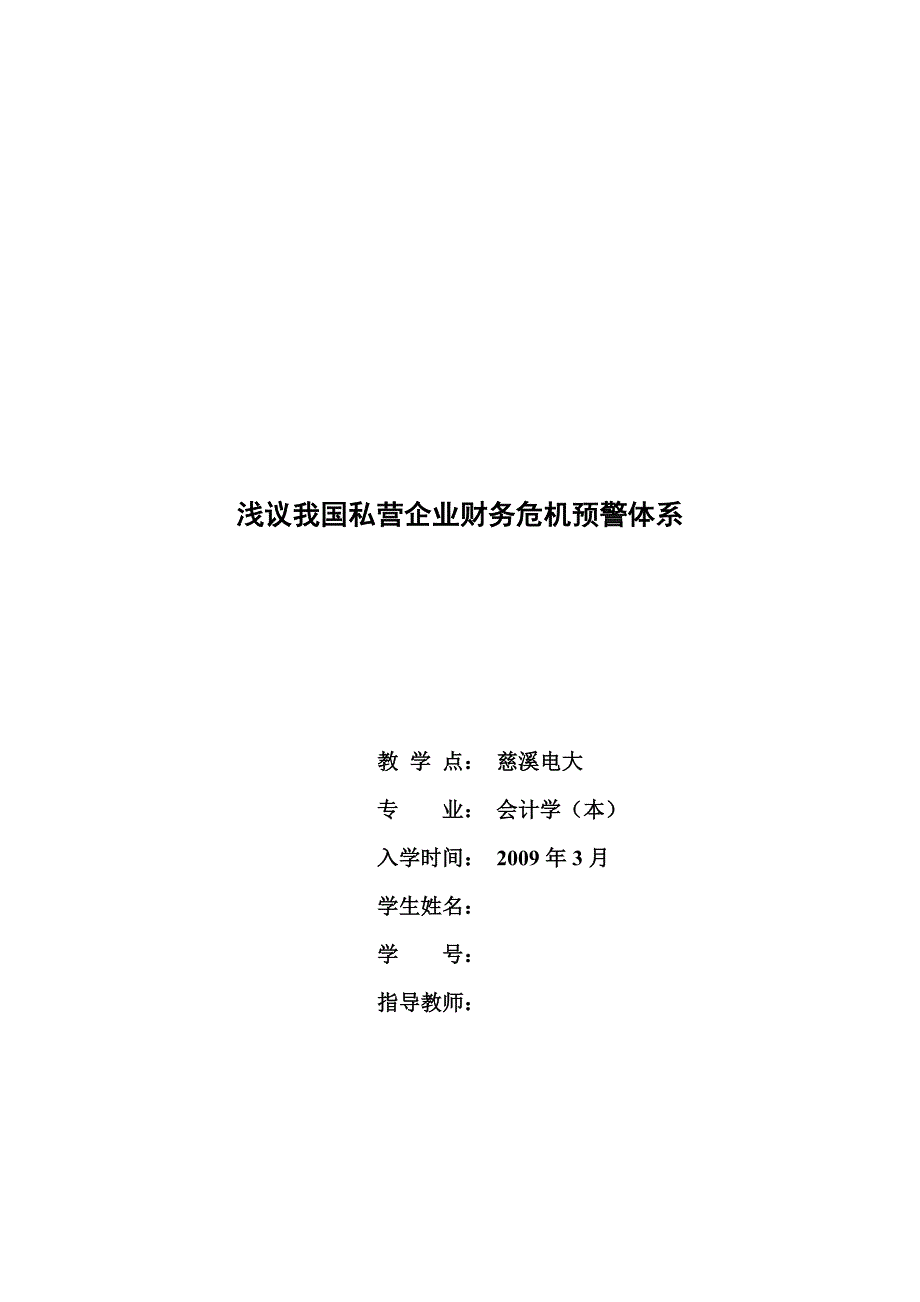 浅议我国私营企业财务危机预警体系

教 学 点： 慈溪电大

专　　业： 会计学（本）

入学时间： 2009 年 3 月

学生姓名：

学　　号：

指导教师：